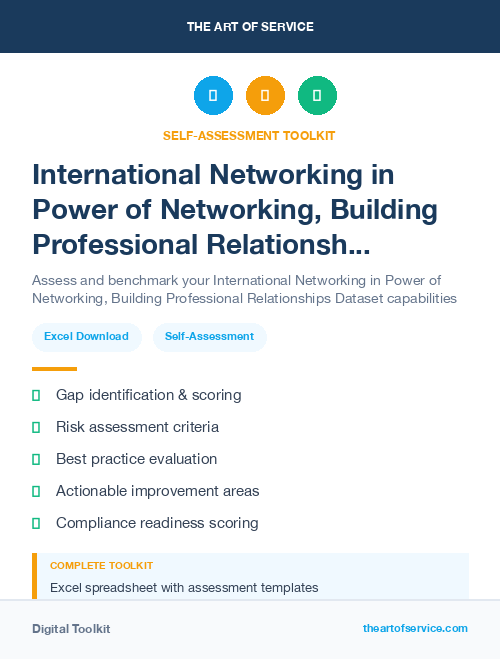 THE ART OF SERVICE

SELF-ASSESSMENT TOOLKIT

International Networking in Power of Networking, Building Professional Relationsh...

Assess and benchmark your International Networking in Power of Networking, Building Professional Relationships Dataset capabilities

Excel Download

Self-Assessment

Gap identification & scoring

Risk assessment criteria

Best practice evaluation

Actionable improvement areas

Compliance readiness scoring

COMPLETE TOOLKIT

Excel spreadsheet with assessment templates

Digital Toolkit

theartofservice.com